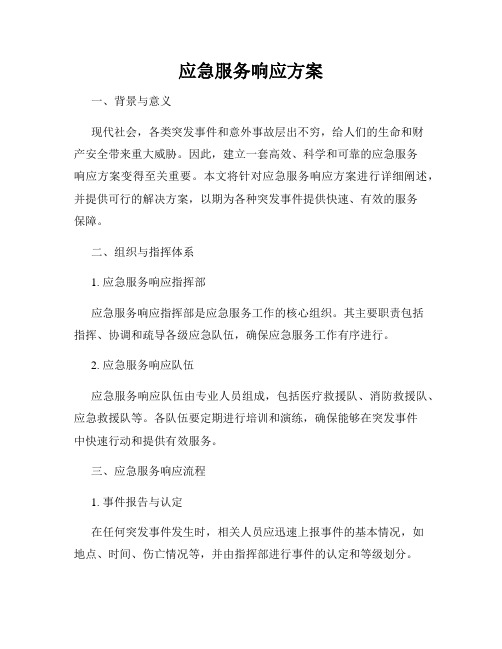 应急服务响应方案

一、背景与意义

现代社会，各类突发事件和意外事故层出不穷，给人们的生命和财产安全带来重大威胁。因此，建立一套高效、科学和可靠的应急服务响应方案变得至关重要。本文将针对应急服务响应方案进行详细阐述，并提供可行的解决方案，以期为各种突发事件提供快速、有效的服务保障。

二、组织与指挥体系

1. 应急服务响应指挥部

应急服务响应指挥部是应急服务工作的核心组织。其主要职责包括指挥、协调和疏导各级应急队伍，确保应急服务工作有序进行。

2. 应急服务响应队伍

应急服务响应队伍由专业人员组成，包括医疗救援队、消防救援队、应急救援队等。各队伍要定期进行培训和演练，确保能够在突发事件中快速行动和提供有效服务。

三、应急服务响应流程

1. 事件报告与认定

在任何突发事件发生时，相关人员应迅速上报事件的基本情况，如地点、时间、伤亡情况等，并由指挥部进行事件的认定和等级划分。